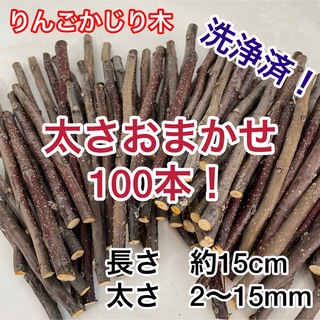 りんごかじり木

洗浄済！

太さおまかせ
100本！

長さ　約15cm
太さ　2〜15mm